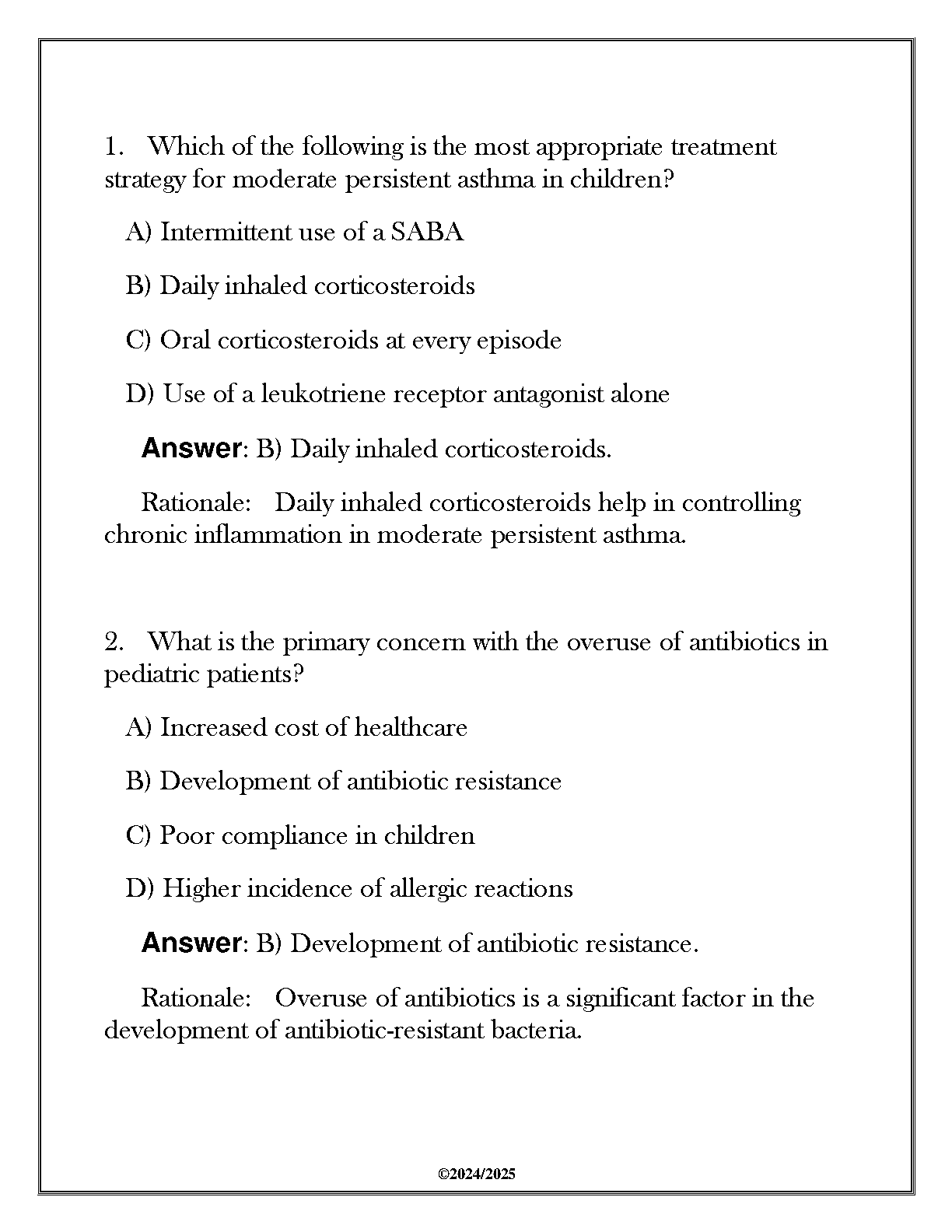 1. Which of the following is the most appropriate treatment strategy for moderate persistent asthma in children?

A) Intermittent use of a SABA

B) Daily inhaled corticosteroids

C) Oral corticosteroids at every episode

D) Use of a leukotriene receptor antagonist alone

Answer: B) Daily inhaled corticosteroids.

Rationale: Daily inhaled corticosteroids help in controlling chronic inflammation in moderate persistent asthma.

2. What is the primary concern with the overuse of antibiotics in pediatric patients?

A) Increased cost of healthcare

B) Development of antibiotic resistance

C) Poor compliance in children

D) Higher incidence of allergic reactions

Answer: B) Development of antibiotic resistance.

Rationale: Overuse of antibiotics is a significant factor in the development of antibiotic-resistant bacteria.

©2024/2025